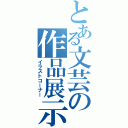 とある文芸の作品展示
イラストコーナー